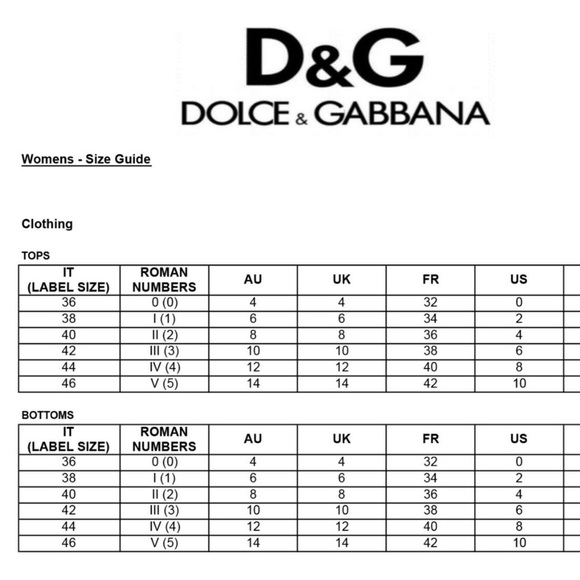 D&G
DOLCE & GABBANA

Womens - Size Guide

Clothing

TOPS

| IT (LABEL SIZE) | ROMAN NUMBERS | AU | UK | FR | US |
|---|---|---|---|---|---|
| 36 | 0 (0) | 4 | 4 | 32 | 0 |
| 38 | I (1) | 6 | 6 | 34 | 2 |
| 40 | II (2) | 8 | 8 | 36 | 4 |
| 42 | III (3) | 10 | 10 | 38 | 6 |
| 44 | IV (4) | 12 | 12 | 40 | 8 |
| 46 | V (5) | 14 | 14 | 42 | 10 |

BOTTOMS

| IT (LABEL SIZE) | ROMAN NUMBERS | AU | UK | FR | US |
|---|---|---|---|---|---|
| 36 | 0 (0) | 4 | 4 | 32 | 0 |
| 38 | I (1) | 6 | 6 | 34 | 2 |
| 40 | II (2) | 8 | 8 | 36 | 4 |
| 42 | III (3) | 10 | 10 | 38 | 6 |
| 44 | IV (4) | 12 | 12 | 40 | 8 |
| 46 | V (5) | 14 | 14 | 42 | 10 |